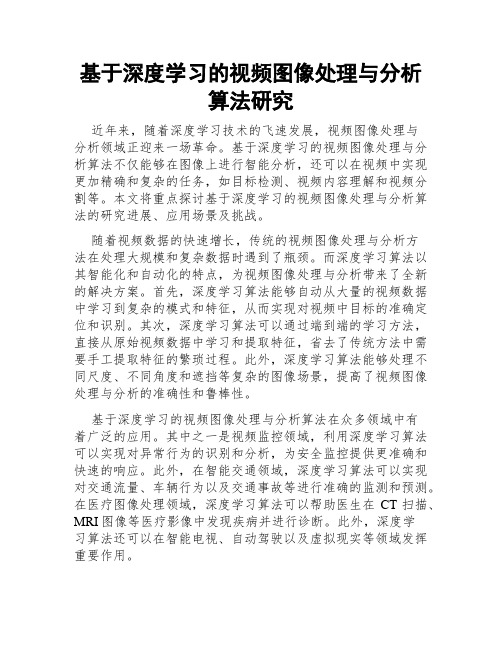 基于深度学习的视频图像处理与分析算法研究

近年来，随着深度学习技术的飞速发展，视频图像处理与分析领域正迎来一场革命。基于深度学习的视频图像处理与分析算法不仅能够在图像上进行智能分析，还可以在视频中实现更加精确和复杂的任务，如目标检测、视频内容理解和视频分割等。本文将重点探讨基于深度学习的视频图像处理与分析算法的研究进展、应用场景及挑战。

随着视频数据的快速增长，传统的视频图像处理与分析方法在处理大规模和复杂数据时遇到了瓶颈。而深度学习算法以其智能化和自动化的特点，为视频图像处理与分析带来了全新的解决方案。首先，深度学习算法能够自动从大量的视频数据中学习到复杂的模式和特征，从而实现对视频中目标的准确定位和识别。其次，深度学习算法可以通过端到端的学习方法，直接从原始视频数据中学习和提取特征，省去了传统方法中需要手工提取特征的繁琐过程。此外，深度学习算法能够处理不同尺度、不同角度和遮挡等复杂的图像场景，提高了视频图像处理与分析的准确性和鲁棒性。

基于深度学习的视频图像处理与分析算法在众多领域中有着广泛的应用。其中之一是视频监控领域，利用深度学习算法可以实现对异常行为的识别和分析，为安全监控提供更准确和快速的响应。此外，在智能交通领域，深度学习算法可以实现对交通流量、车辆行为以及交通事故等进行准确的监测和预测。在医疗图像处理领域，深度学习算法可以帮助医生在 CT 扫描、MRI 图像等医疗影像中发现疾病并进行诊断。此外，深度学习算法还可以在智能电视、自动驾驶以及虚拟现实等领域发挥重要作用。